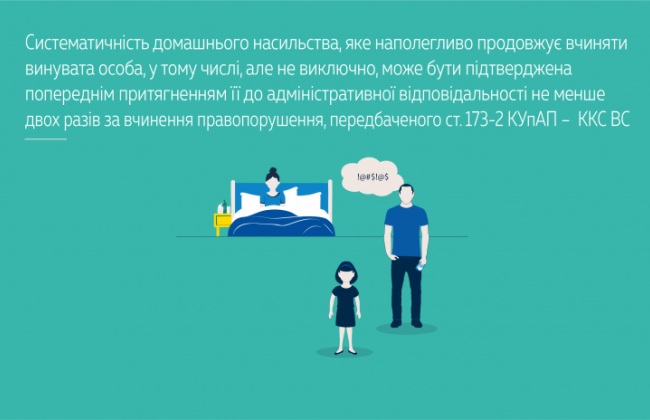 Систематичність домашнього насильства, яке наполегливо продовжує вчиняти винувата особа, у тому числі, але не виключно, може бути підтверджена попереднім притягненням її до адміністративної відповідальності не менше двох разів за вчинення правопорушення, передбаченого ст. 173-2 КУпАП – ККС ВС

!@#$!@$